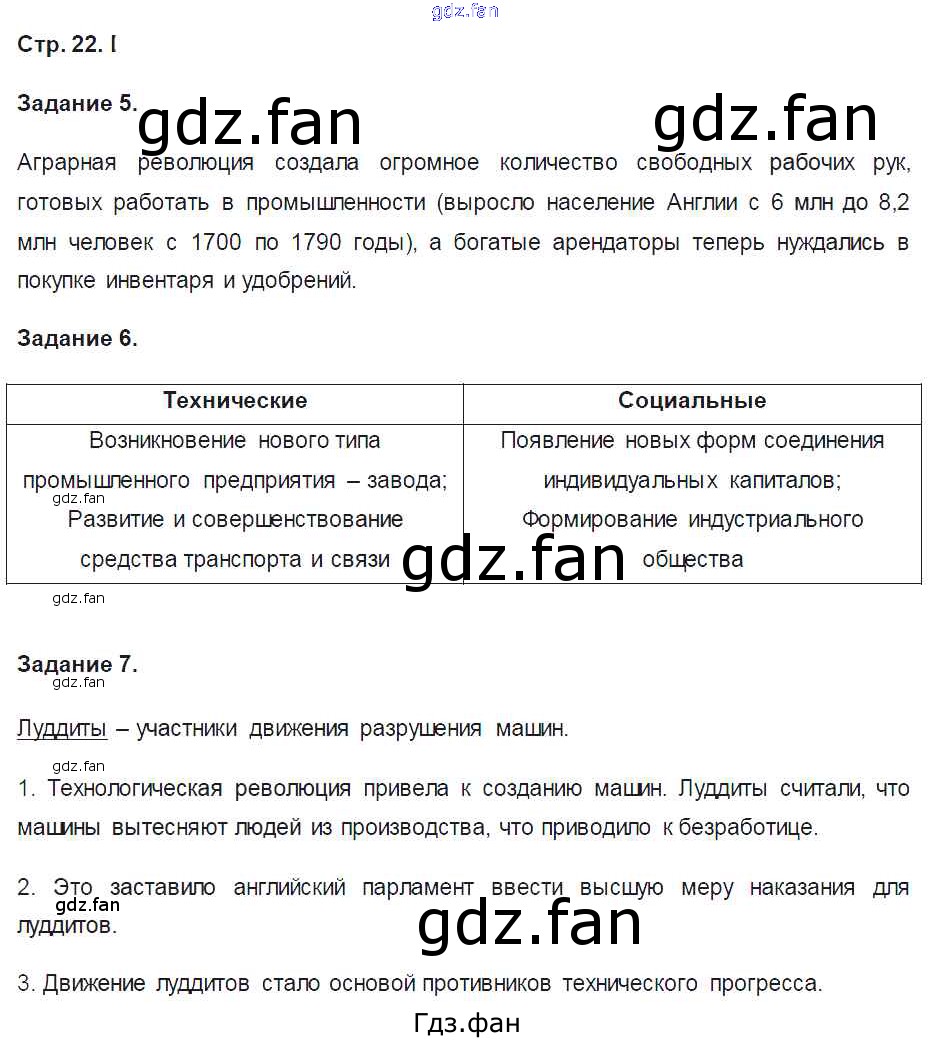 gdz.fan

Стр. 22. I

Задание 5.

gdz.fan gdz.fan

Аграрная революция создала огромное количество свободных рабочих рук, готовых работать в промышленности (выросло население Англии с 6 млн до 8,2 млн человек с 1700 по 1790 годы), а богатые арендаторы теперь нуждались в покупке инвентаря и удобрений.

Задание 6.

| Технические | Социальные |
|---|---|
| Возникновение нового типа промышленного предприятия – завода; Развитие и совершенствование средства транспорта и связи | Появление новых форм соединения индивидуальных капиталов; Формирование индустриального общества |

gdz.fan

gdz.fan

gdz.fan

Задание 7.

gdz.fan

Луддиты – участники движения разрушения машин.

gdz.fan

1. Технологическая революция привела к созданию машин. Луддиты считали, что машины вытесняют людей из производства, что приводило к безработице.

2. Это заставило английский парламент ввести высшую меру наказания для луддитов.

gdz.fan

gdz.fan

3. Движение луддитов стало основой противников технического прогресса.

Гдз.фан